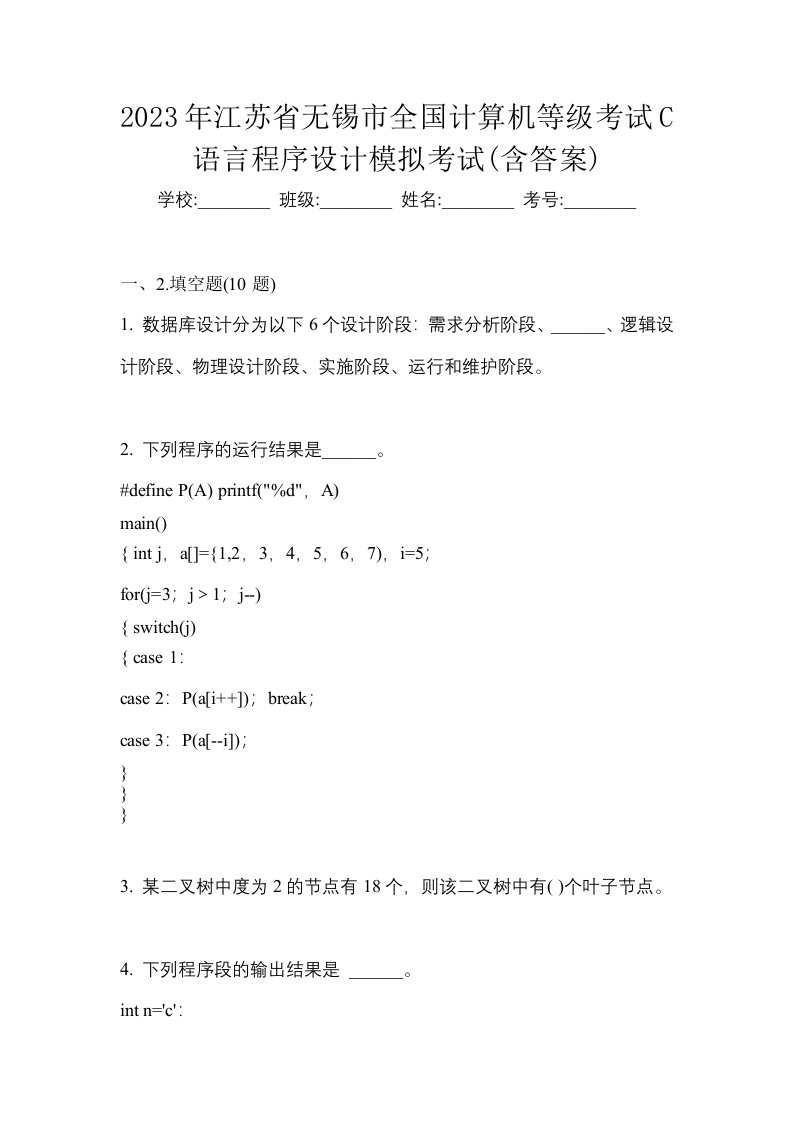 2023年江苏省无锡市全国计算机等级考试C语言程序设计模拟考试(含答案)

学校:________ 班级:________ 姓名:________ 考号:________

一、2.填空题(10 题)

1. 数据库设计分为以下 6 个设计阶段：需求分析阶段、______、逻辑设计阶段、物理设计阶段、实施阶段、运行和维护阶段。

2. 下列程序的运行结果是______。

#define P(A) printf("%d"，A)

main()

{ int j，a[]={1,2，3，4，5，6，7)，i=5；

for(j=3；j > 1；j--)

{ switch(j)

{ case 1：

case 2：P(a[i++])；break；

case 3：P(a[--i])；

}

}

}

3. 某二叉树中度为 2 的节点有 18 个，则该二叉树中有( )个叶子节点。

4. 下列程序段的输出结果是 ______。

int n='c'：